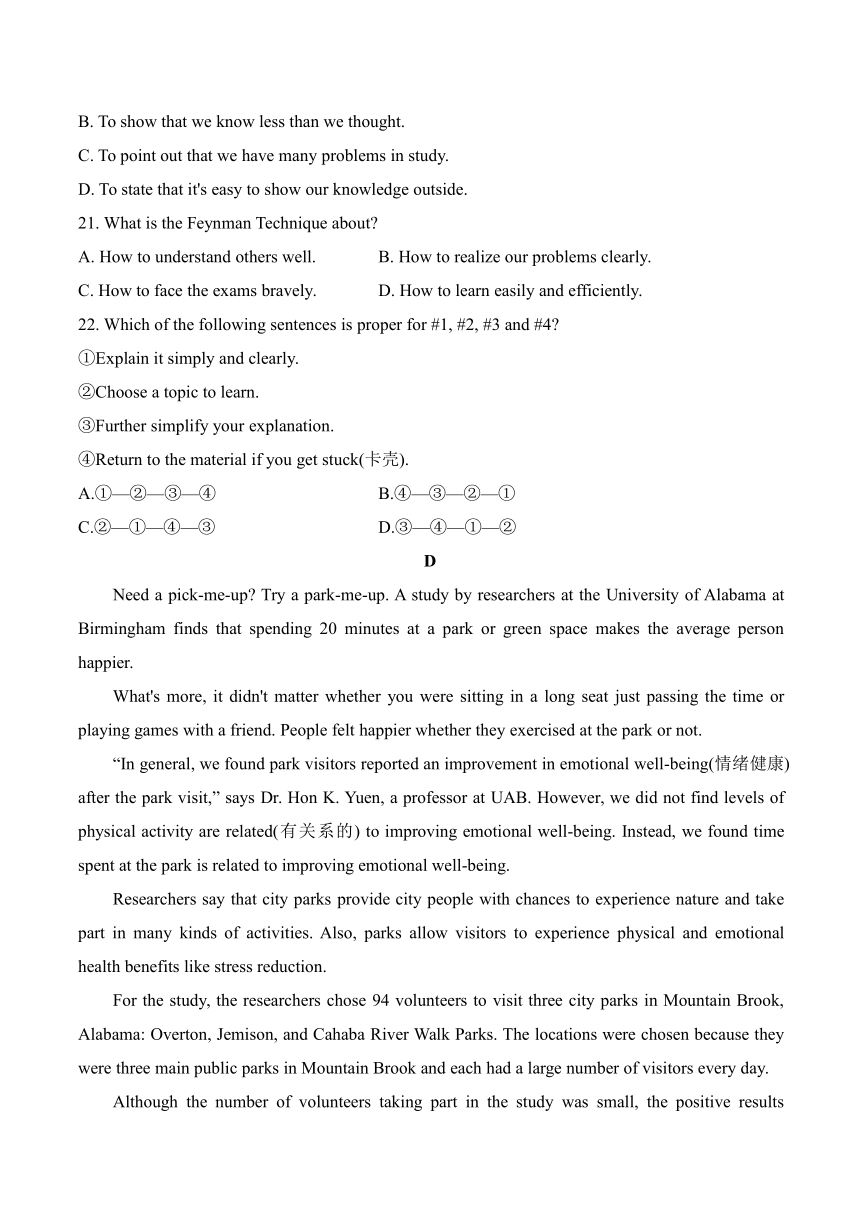 B. To show that we know less than we thought.
C. To point out that we have many problems in study.
D. To state that it's easy to show our knowledge outside.
21. What is the Feynman Technique about?
A. How to understand others well.
B. How to realize our problems clearly.
C. How to face the exams bravely.
D. How to learn easily and efficiently.
22. Which of the following sentences is proper for #1, #2, #3 and #4?
①Explain it simply and clearly.
②Choose a topic to learn.
③Further simplify your explanation.
④Return to the material if you get stuck(卡壳).
A.①—②—③—④
B.④—③—②—①
C.②—①—④—③
D.③—④—①—②

D

Need a pick-me-up? Try a park-me-up. A study by researchers at the University of Alabama at Birmingham finds that spending 20 minutes at a park or green space makes the average person happier.

What's more, it didn't matter whether you were sitting in a long seat just passing the time or playing games with a friend. People felt happier whether they exercised at the park or not.

“In general, we found park visitors reported an improvement in emotional well-being(情绪健康) after the park visit,” says Dr. Hon K. Yuen, a professor at UAB. However, we did not find levels of physical activity are related(有关系的) to improving emotional well-being. Instead, we found time spent at the park is related to improving emotional well-being.

Researchers say that city parks provide city people with chances to experience nature and take part in many kinds of activities. Also, parks allow visitors to experience physical and emotional health benefits like stress reduction.

For the study, the researchers chose 94 volunteers to visit three city parks in Mountain Brook, Alabama: Overton, Jemison, and Cahaba River Walk Parks. The locations were chosen because they were three main public parks in Mountain Brook and each had a large number of visitors every day.

Although the number of volunteers taking part in the study was small, the positive results